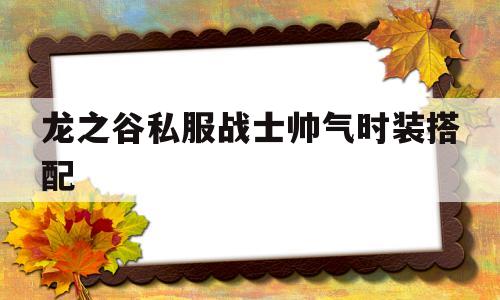 龙之谷私服战士帅气时装搭配